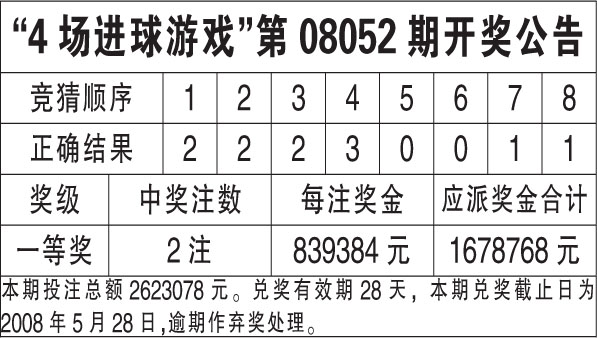 “4 场进球游戏”第 08052 期开奖公告

| 竞猜顺序 | 1 | 2 | 3 | 4 | 5 | 6 | 7 | 8 |
|---|---|---|---|---|---|---|---|---|
| 正确结果 | 2 | 2 | 2 | 3 | 0 | 0 | 1 | 1 |

| 奖级 | 中奖注数 | 每注奖金 | 应派奖金合计 |
|---|---|---|---|
| 一等奖 | 2 注 | 839384 元 | 1678768 元 |

本期投注总额 2623078 元。兑奖有效期 28 天，本期兑奖截止日为 2008 年 5 月 28 日,逾期作弃奖处理。